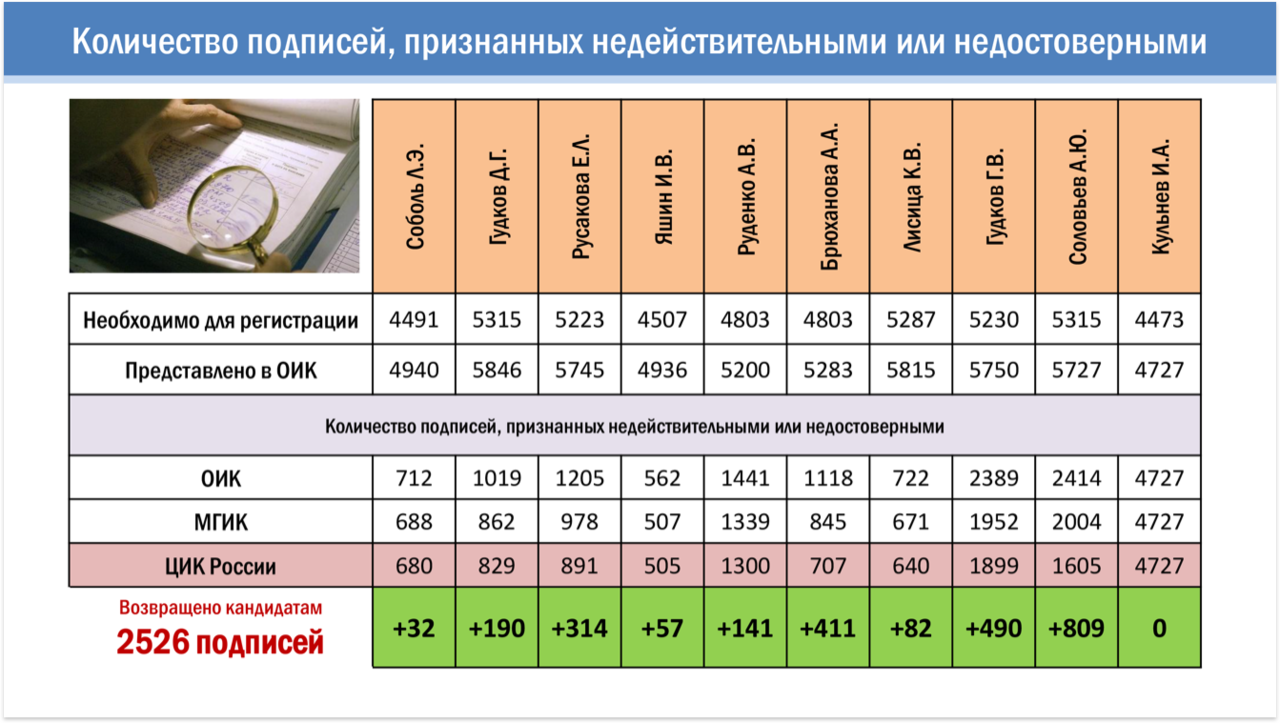 Количество подписей, признанных недействительными или недостоверными

| | Соболь Л.Э. | Гудков Д.Г. | Русакова Е.Л. | Яшин И.В. | Руденко А.В. | Брюханова А.А. | Лисица К.В. | Гудков Г.В. | Соловьев А.Ю. | Кульнев И.А. |
|---|---|---|---|---|---|---|---|---|---|---|
| Необходимо для регистрации | 4491 | 5315 | 5223 | 4507 | 4803 | 4803 | 5287 | 5230 | 5315 | 4473 |
| Представлено в ОИК | 4940 | 5846 | 5745 | 4936 | 5200 | 5283 | 5815 | 5750 | 5727 | 4727 |
| Количество подписей, признанных недействительными или недостоверными | | | | | | | | | | |
| ОИК | 712 | 1019 | 1205 | 562 | 1441 | 1118 | 722 | 2389 | 2414 | 4727 |
| МГИК | 688 | 862 | 978 | 507 | 1339 | 845 | 671 | 1952 | 2004 | 4727 |
| ЦИК России | 680 | 829 | 891 | 505 | 1300 | 707 | 640 | 1899 | 1605 | 4727 |
| Возвращено кандидатам 2526 подписей | +32 | +190 | +314 | +57 | +141 | +411 | +82 | +490 | +809 | 0 |